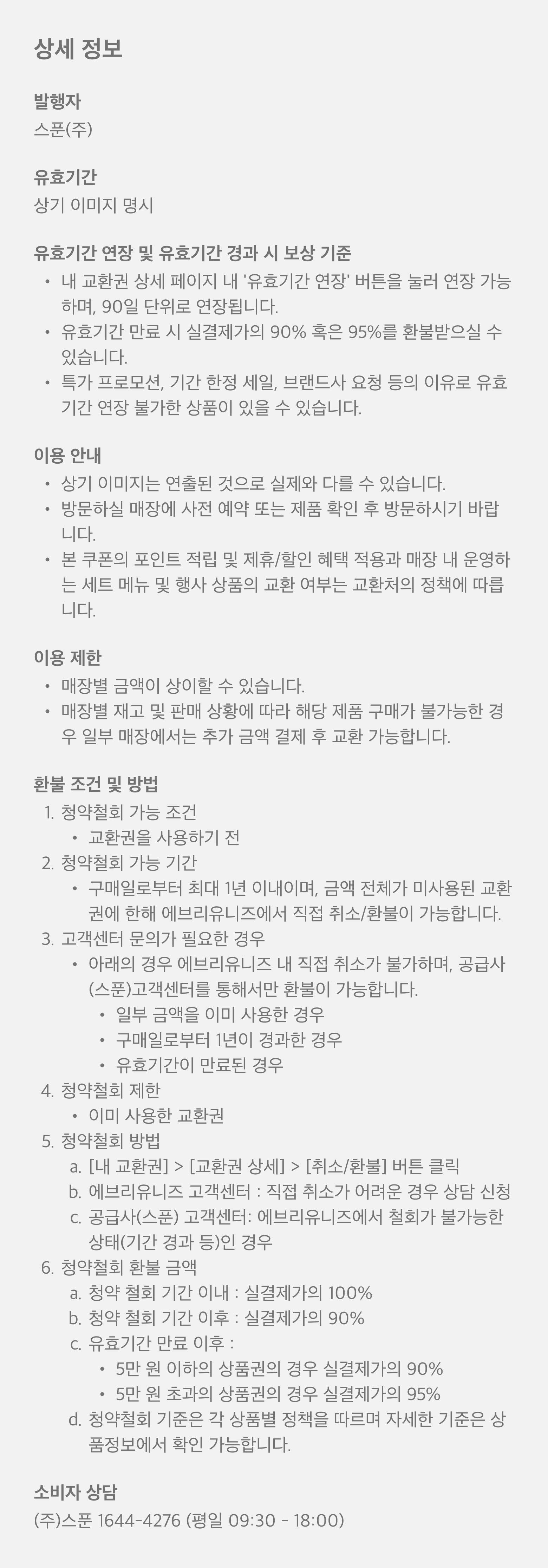 상세 정보

발행자
스푼(주)

유효기간
상기 이미지 명시

유효기간 연장 및 유효기간 경과 시 보상 기준
• 내 교환권 상세 페이지 내 '유효기간 연장' 버튼을 눌러 연장 가능하며, 90일 단위로 연장됩니다.
• 유효기간 만료 시 실결제가의 90% 혹은 95%를 환불받으실 수 있습니다.
• 특가 프로모션, 기간 한정 세일, 브랜드사 요청 등의 이유로 유효기간 연장 불가한 상품이 있을 수 있습니다.

이용 안내
• 상기 이미지는 연출된 것으로 실제와 다를 수 있습니다.
• 방문하실 매장에 사전 예약 또는 제품 확인 후 방문하시기 바랍니다.
• 본 쿠폰의 포인트 적립 및 제휴/할인 혜택 적용과 매장 내 운영하는 세트 메뉴 및 행사 상품의 교환 여부는 교환처의 정책에 따릅니다.

이용 제한
• 매장별 금액이 상이할 수 있습니다.
• 매장별 재고 및 판매 상황에 따라 해당 제품 구매가 불가능한 경우 일부 매장에서는 추가 금액 결제 후 교환 가능합니다.

환불 조건 및 방법
1. 청약철회 가능 조건
• 교환권을 사용하기 전
2. 청약철회 가능 기간
• 구매일로부터 최대 1년 이내이며, 금액 전체가 미사용된 교환권에 한해 에브리유니즈에서 직접 취소/환불이 가능합니다.
3. 고객센터 문의가 필요한 경우
• 아래의 경우 에브리유니즈 내 직접 취소가 불가하며, 공급사(스푼)고객센터를 통해서만 환불이 가능합니다.
• 일부 금액을 이미 사용한 경우
• 구매일로부터 1년이 경과한 경우
• 유효기간이 만료된 경우
4. 청약철회 제한
• 이미 사용한 교환권
5. 청약철회 방법
a. [내 교환권] > [교환권 상세] > [취소/환불] 버튼 클릭
b. 에브리유니즈 고객센터 : 직접 취소가 어려운 경우 상담 신청
c. 공급사(스푼) 고객센터: 에브리유니즈에서 철회가 불가능한 상태(기간 경과 등)인 경우
6. 청약철회 환불 금액
a. 청약 철회 기간 이내 : 실결제가의 100%
b. 청약 철회 기간 이후 : 실결제가의 90%
c. 유효기간 만료 이후 :
• 5만 원 이하의 상품권의 경우 실결제가의 90%
• 5만 원 초과의 상품권의 경우 실결제가의 95%
d. 청약철회 기준은 각 상품별 정책을 따르며 자세한 기준은 상품정보에서 확인 가능합니다.

소비자 상담
(주)스푼 1644-4276 (평일 09:30 - 18:00)